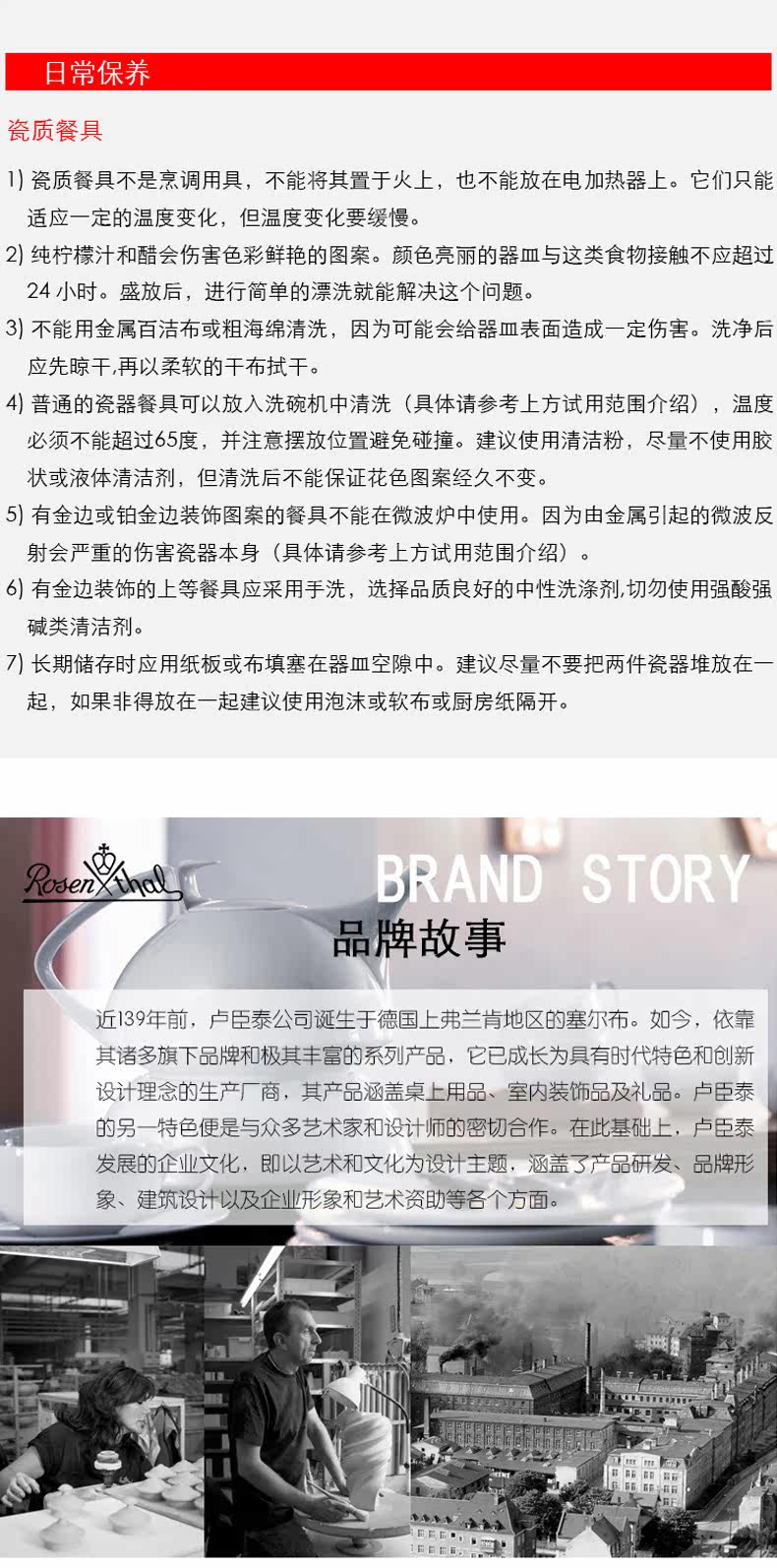 日常保养

瓷质餐具

1) 瓷质餐具不是烹调用具，不能将其置于火上，也不能放在电加热器上。它们只能适应一定的温度变化，但温度变化要缓慢。

2) 纯柠檬汁和醋会伤害色彩鲜艳的图案。颜色亮丽的器皿与这类食物接触不应超过24小时。盛放后，进行简单的漂洗就能解决这个问题。

3) 不能用金属百洁布或粗海绵清洗，因为可能会给器皿表面造成一定伤害。洗净后应先晾干,再以柔软的干布拭干。

4) 普通的瓷器餐具可以放入洗碗机中清洗（具体请参考上方试用范围介绍），温度必须不能超过65度，并注意摆放位置避免碰撞。建议使用清洁粉，尽量不使用胶状或液体清洁剂，但清洗后不能保证花色图案经久不变。

5) 有金边或铂金边装饰图案的餐具不能在微波炉中使用。因为由金属引起的微波反射会严重的伤害瓷器本身（具体请参考上方试用范围介绍）。

6) 有金边装饰的上等餐具应采用手洗，选择品质良好的中性洗涤剂,切勿使用强酸强碱类清洁剂。

7) 长期储存时应用纸板或布填塞在器皿空隙中。建议尽量不要把两件瓷器堆放在一起，如果非得放在一起建议使用泡沫或软布或厨房纸隔开。

Rosenthal

BRAND STORY

品牌故事

近139年前，卢臣泰公司诞生于德国上弗兰肯地区的塞尔布。如今，依靠其诸多旗下品牌和极其丰富的系列产品，它已成长为具有时代特色和创新设计理念的生产厂商，其产品涵盖桌上用品、室内装饰品及礼品。卢臣泰的另一特色便是与众多艺术家和设计师的密切合作。在此基础上，卢臣泰发展的企业文化，即以艺术和文化为设计主题，涵盖了产品研发、品牌形象、建筑设计以及企业形象和艺术资助等各个方面。